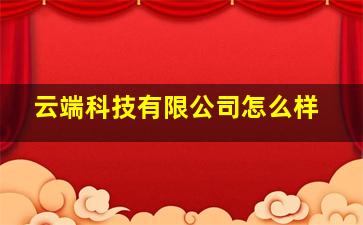 云端科技有限公司怎么样